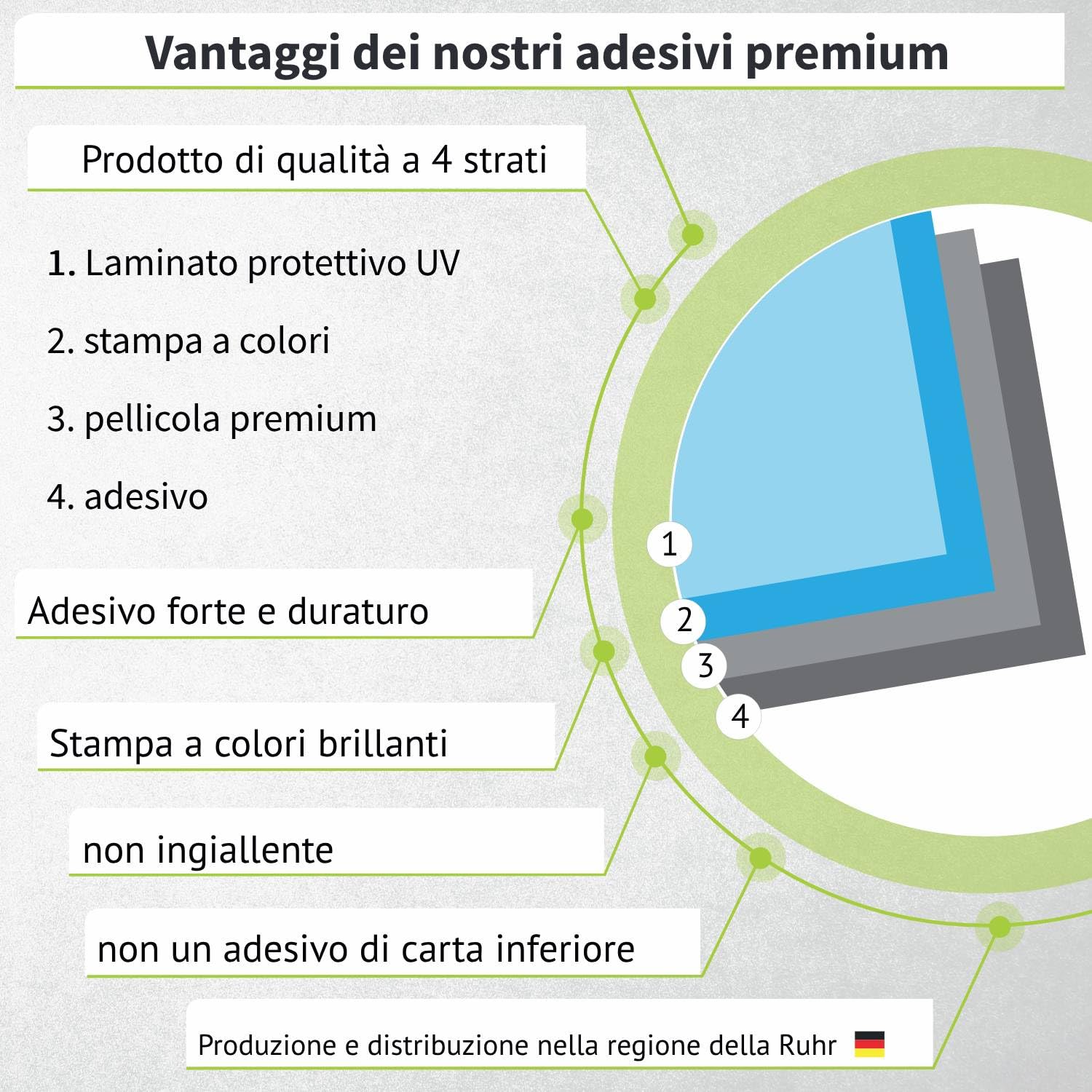 Vantaggi dei nostri adesivi premium

Prodotto di qualità a 4 strati

1. Laminato protettivo UV

2. stampa a colori

3. pellicola premium

4. adesivo

Adesivo forte e duraturo

Stampa a colori brillanti

non ingiallente

non un adesivo di carta inferiore

Produzione e distribuzione nella regione della Ruhr

1

2

3

4